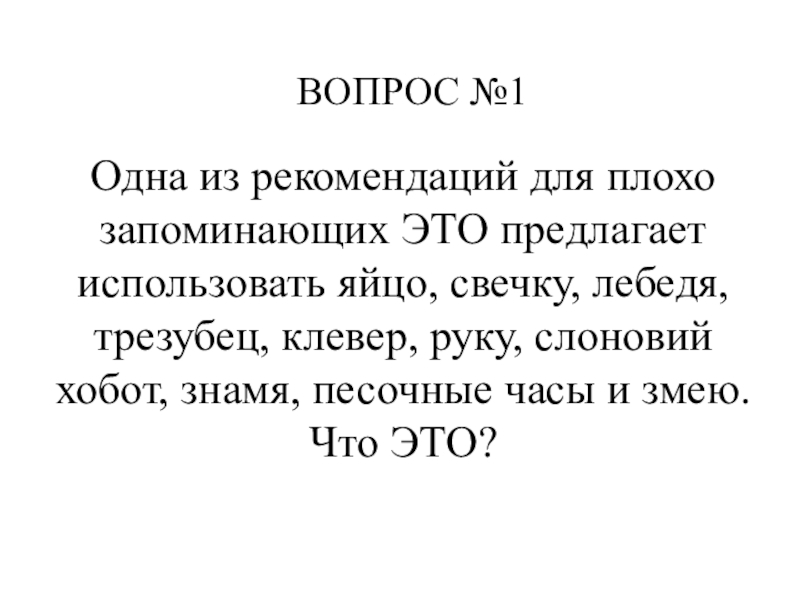 ВОПРОС №1

Одна из рекомендаций для плохо запоминающих ЭТО предлагает использовать яйцо, свечку, лебедя, трезубец, клевер, руку, слоновий хобот, знамя, песочные часы и змею. Что ЭТО?